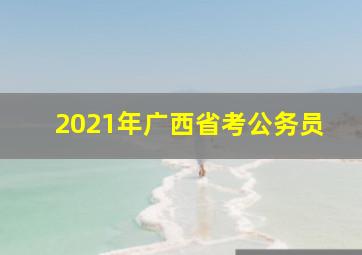 2021年广西省考公务员